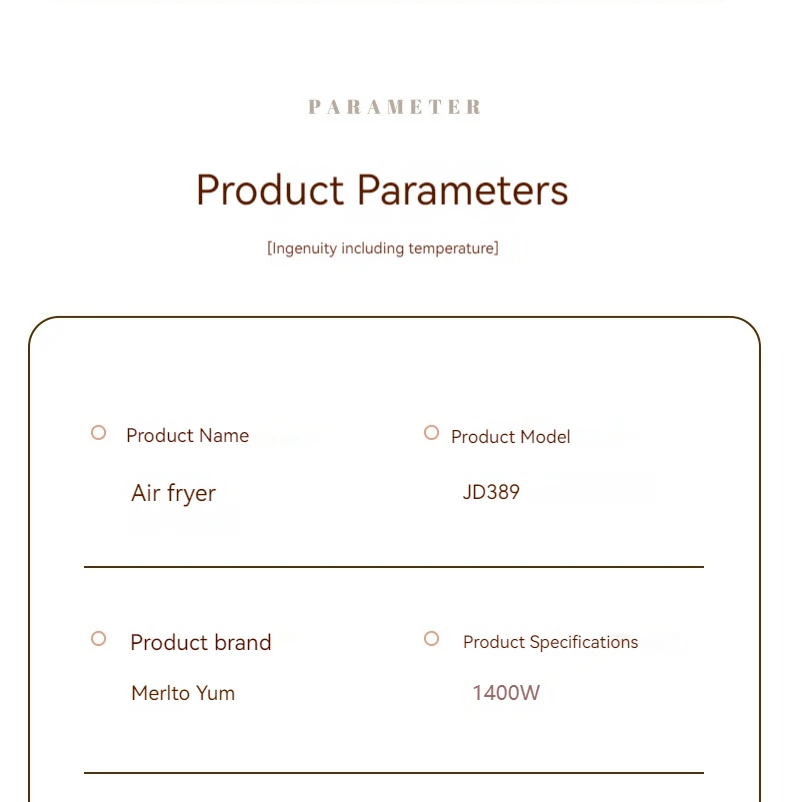 PARAMETER

Product Parameters

[Ingenuity including temperature]

Product Name
Air fryer

Product Model
JD389

Product brand
Merlto Yum

Product Specifications
1400W